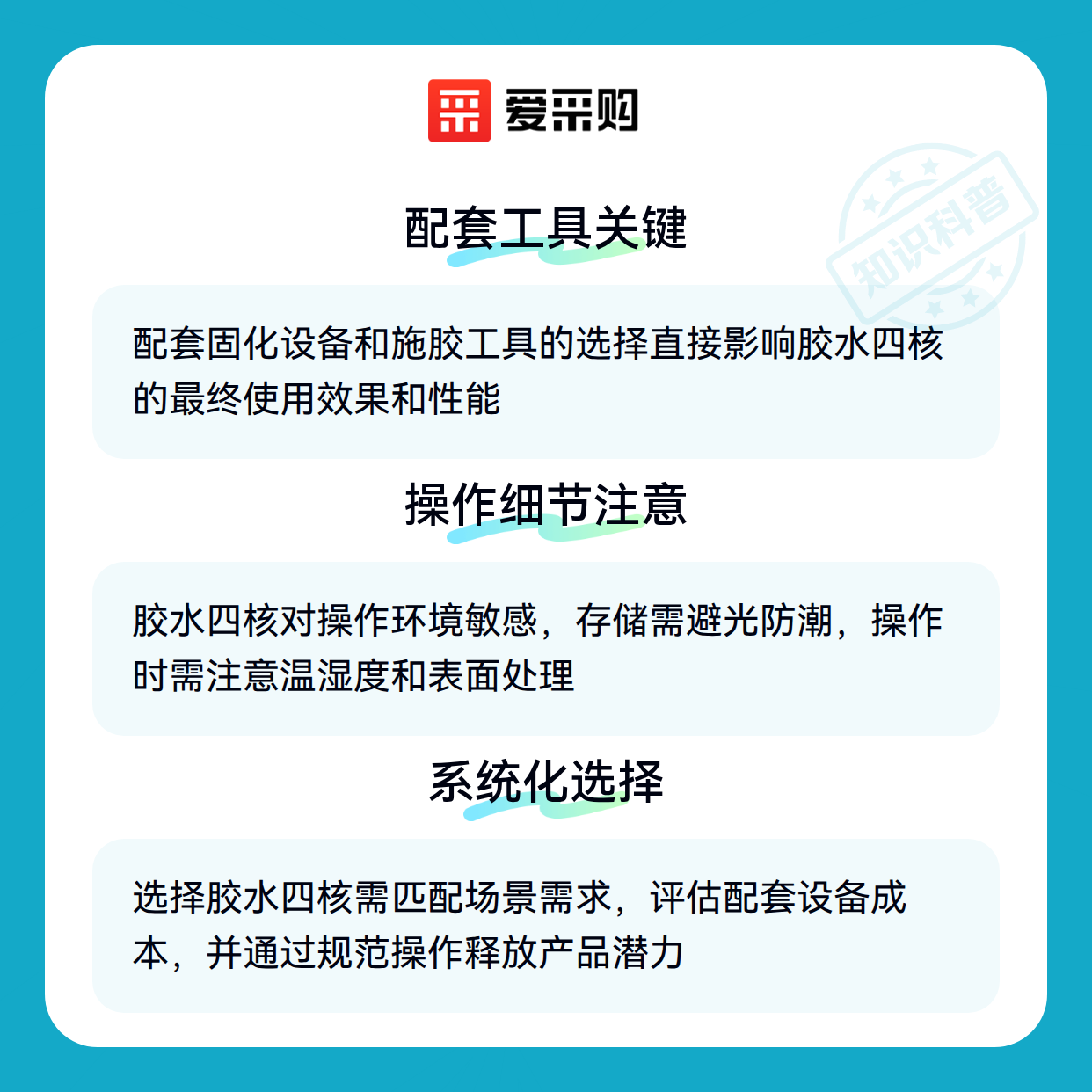 爱采购

知识科普

配套工具关键

配套固化设备和施胶工具的选择直接影响胶水四核的最终使用效果和性能

操作细节注意

胶水四核对操作环境敏感，存储需避光防潮，操作时需注意温湿度和表面处理

系统化选择

选择胶水四核需匹配场景需求，评估配套设备成本，并通过规范操作释放产品潜力